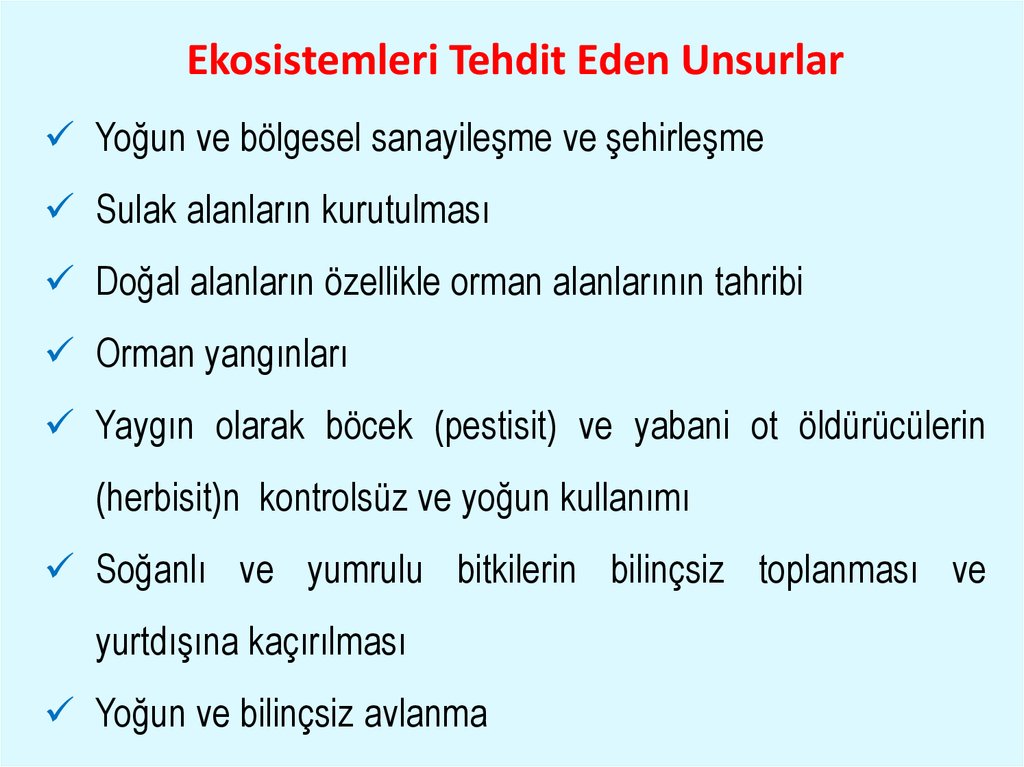 Ekosistemleri Tehdit Eden Unsurlar

✓ Yoğun ve bölgesel sanayileşme ve şehirleşme

✓ Sulak alanların kurutulması

✓ Doğal alanların özellikle orman alanlarının tahribi

✓ Orman yangınları

✓ Yaygın olarak böcek (pestisit) ve yabani ot öldürücülerin (herbisit)n kontrolsüz ve yoğun kullanımı

✓ Soğanlı ve yumrulu bitkilerin bilinçsiz toplanması ve yurtdışına kaçırılması

✓ Yoğun ve bilinçsiz avlanma